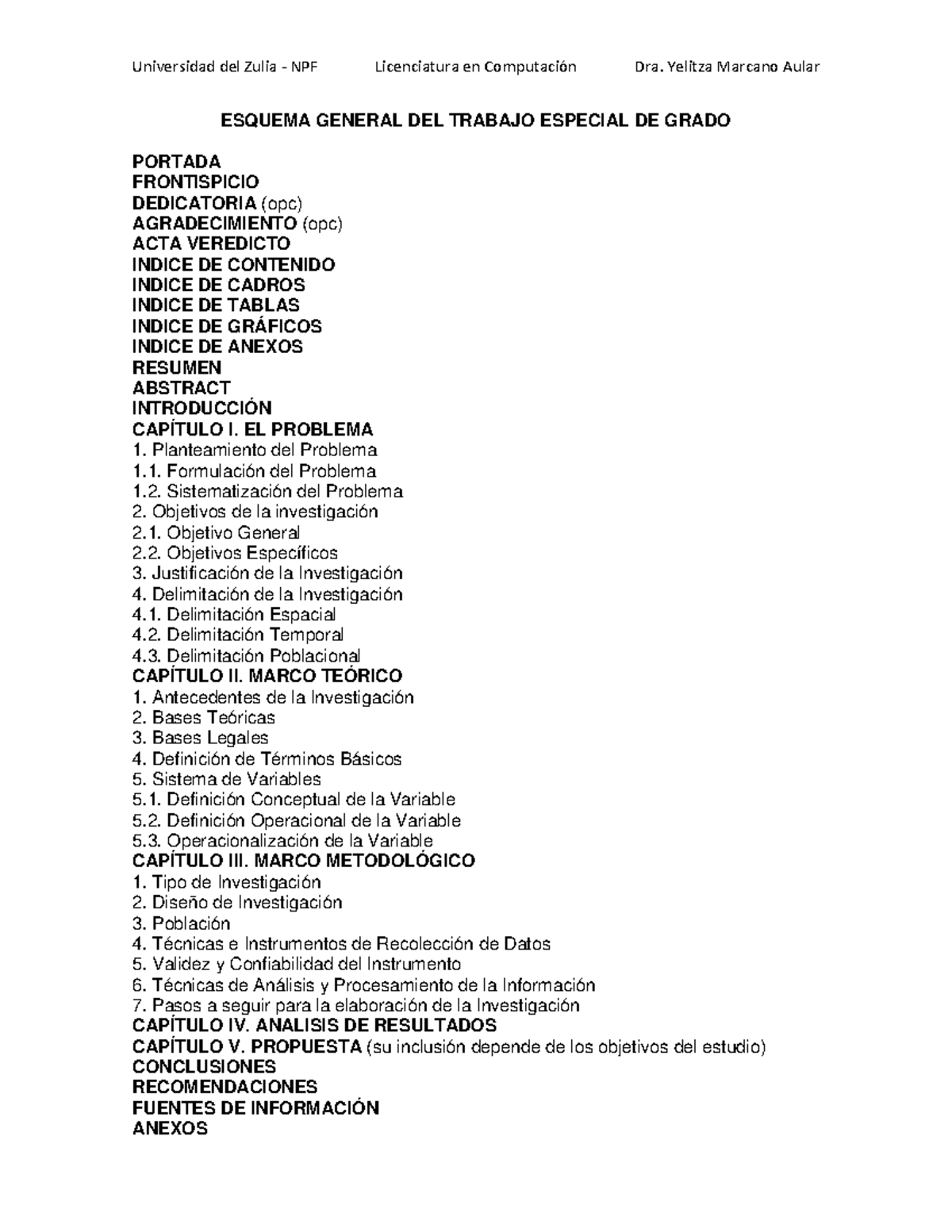 Universidad del Zulia - NPF Licenciatura en Computación Dra. Yelitza Marcano Aular

ESQUEMA GENERAL DEL TRABAJO ESPECIAL DE GRADO

PORTADA
FRONTISPICIO
DEDICATORIA (opc)
AGRADECIMIENTO (opc)
ACTA VEREDICTO
INDICE DE CONTENIDO
INDICE DE CADROS
INDICE DE TABLAS
INDICE DE GRÁFICOS
INDICE DE ANEXOS
RESUMEN
ABSTRACT
INTRODUCCIÓN
CAPÍTULO I. EL PROBLEMA
1. Planteamiento del Problema
1.1. Formulación del Problema
1.2. Sistematización del Problema
2. Objetivos de la investigación
2.1. Objetivo General
2.2. Objetivos Específicos
3. Justificación de la Investigación
4. Delimitación de la Investigación
4.1. Delimitación Espacial
4.2. Delimitación Temporal
4.3. Delimitación Poblacional
CAPÍTULO II. MARCO TEÓRICO
1. Antecedentes de la Investigación
2. Bases Teóricas
3. Bases Legales
4. Definición de Términos Básicos
5. Sistema de Variables
5.1. Definición Conceptual de la Variable
5.2. Definición Operacional de la Variable
5.3. Operacionalización de la Variable
CAPÍTULO III. MARCO METODOLÓGICO
1. Tipo de Investigación
2. Diseño de Investigación
3. Población
4. Técnicas e Instrumentos de Recolección de Datos
5. Validez y Confiabilidad del Instrumento
6. Técnicas de Análisis y Procesamiento de la Información
7. Pasos a seguir para la elaboración de la Investigación
CAPÍTULO IV. ANALISIS DE RESULTADOS
CAPÍTULO V. PROPUESTA (su inclusión depende de los objetivos del estudio)
CONCLUSIONES
RECOMENDACIONES
FUENTES DE INFORMACIÓN
ANEXOS